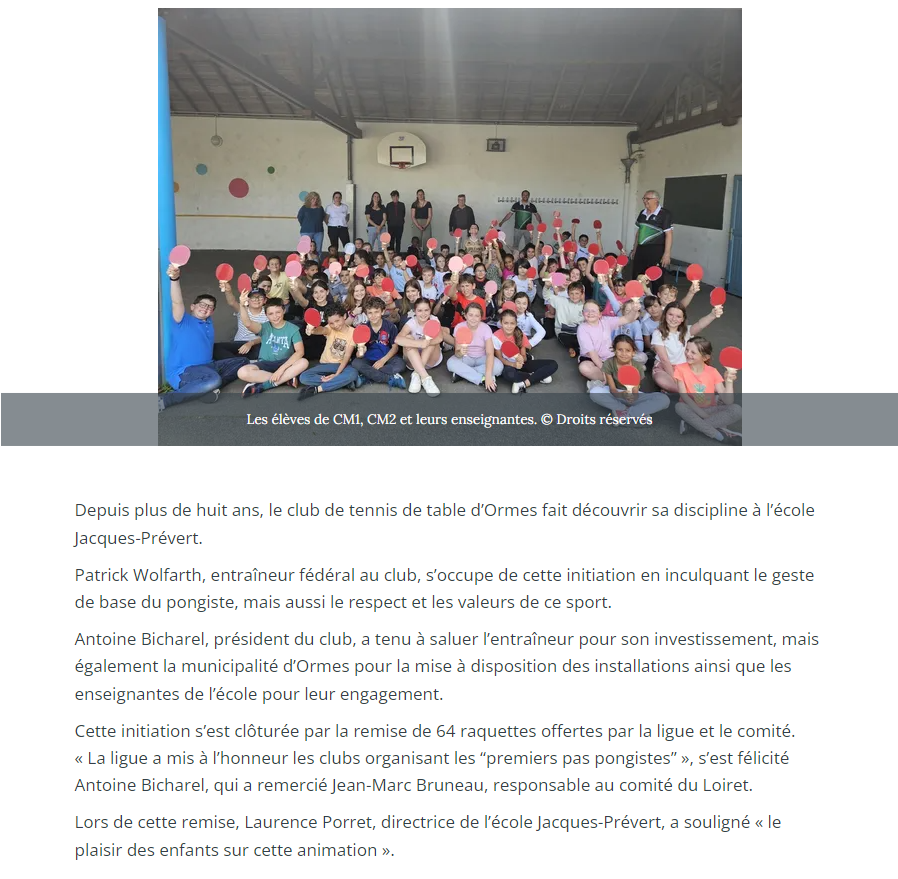 Les élèves de CM1, CM2 et leurs enseignantes. © Droits réservés

Depuis plus de huit ans, le club de tennis de table d'Ormes fait découvrir sa discipline à l'école Jacques-Prévert.

Patrick Wolfarth, entraîneur fédéral au club, s'occupe de cette initiation en inculquant le geste de base du pongiste, mais aussi le respect et les valeurs de ce sport.

Antoine Bicharel, président du club, a tenu à saluer l'entraîneur pour son investissement, mais également la municipalité d'Ormes pour la mise à disposition des installations ainsi que les enseignantes de l'école pour leur engagement.

Cette initiation s'est clôturée par la remise de 64 raquettes offertes par la ligue et le comité. « La ligue a mis à l'honneur les clubs organisant les "premiers pas pongistes" », s'est félicité Antoine Bicharel, qui a remercié Jean-Marc Bruneau, responsable au comité du Loiret.

Lors de cette remise, Laurence Porret, directrice de l'école Jacques-Prévert, a souligné « le plaisir des enfants sur cette animation ».